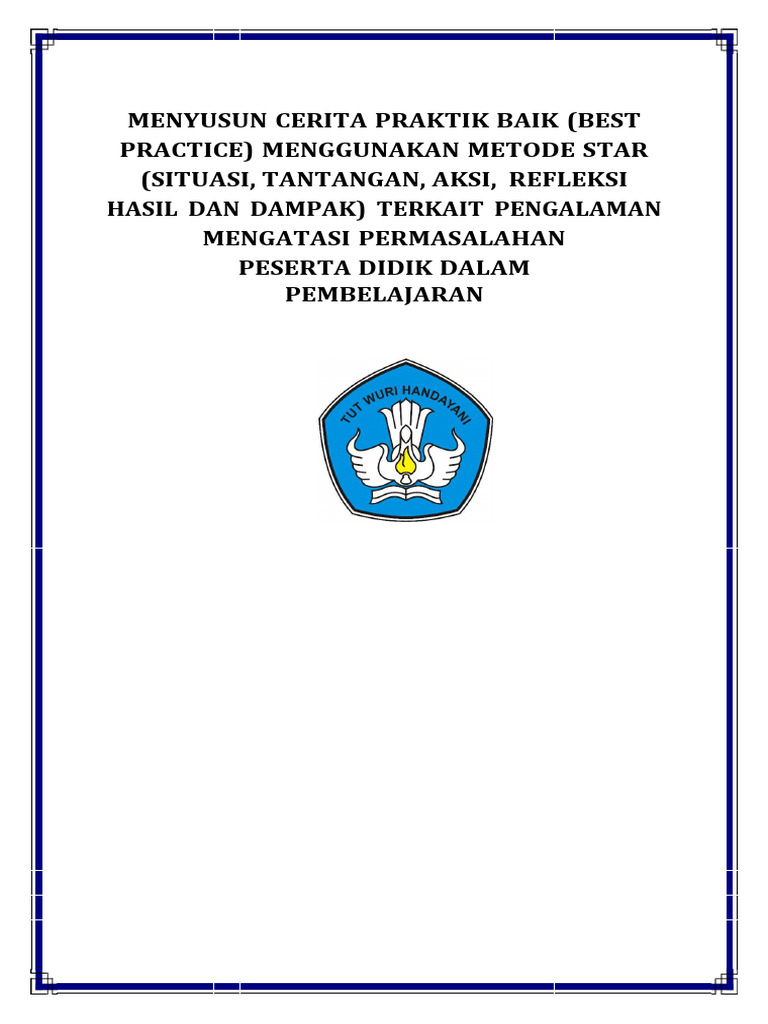 MENYUSUN CERITA PRAKTIK BAIK (BEST PRACTICE) MENGGUNAKAN METODE STAR (SITUASI, TANTANGAN, AKSI, REFLEKSI HASIL DAN DAMPAK) TERKAIT PENGALAMAN MENGATASI PERMASALAHAN PESERTA DIDIK DALAM PEMBELAJARAN

TUT WURI HANDAYANI